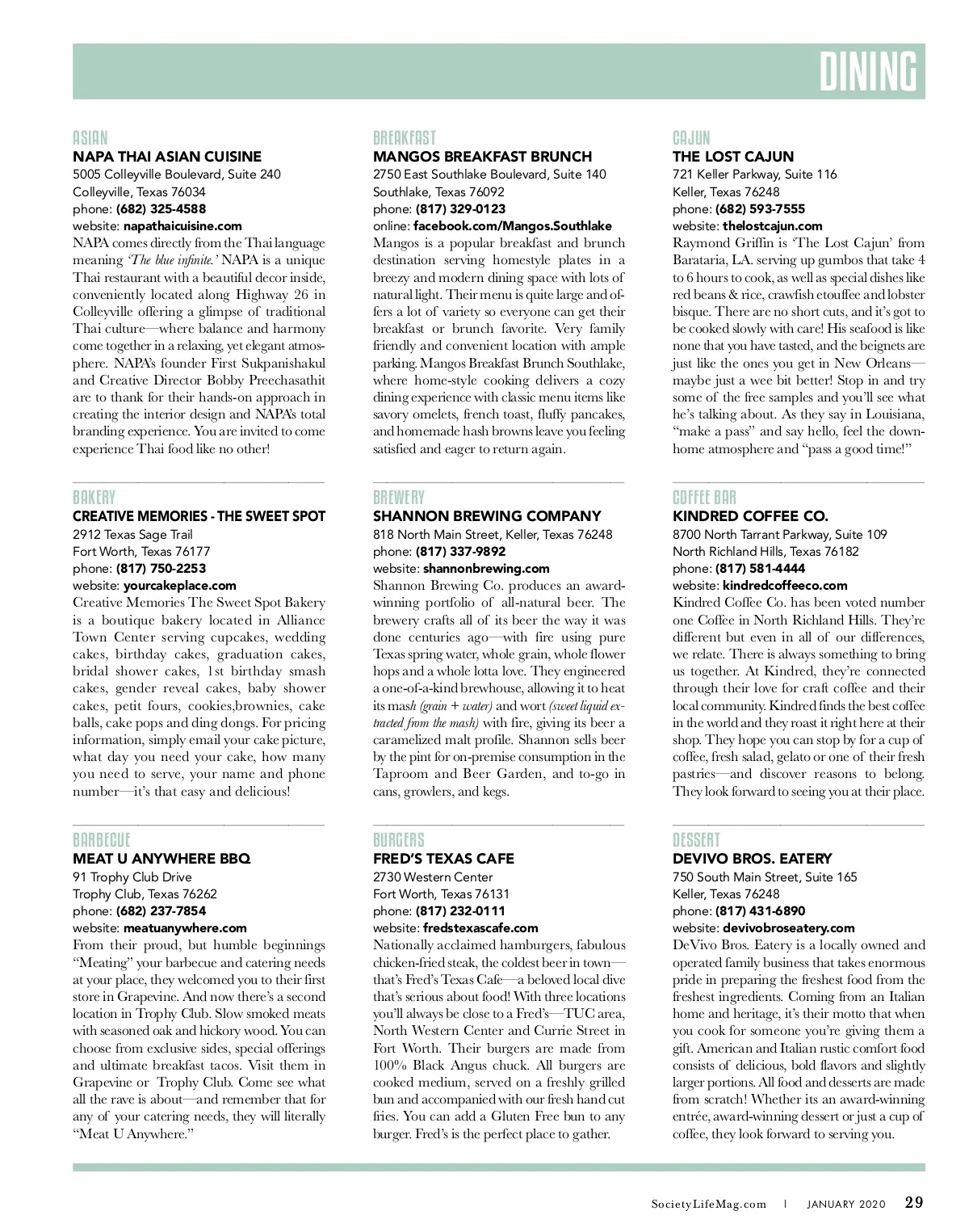 DINING

ASIAN
NAPA THAI ASIAN CUISINE
5005 Colleyville Boulevard, Suite 240
Colleyville, Texas 76034
phone: (682) 325-4588
website: napathaicuisine.com
NAPA comes directly from the Thai language meaning 'The blue infinite.' NAPA is a unique Thai restaurant with a beautiful decor inside, conveniently located along Highway 26 in Colleyville offering a glimpse of traditional Thai culture—where balance and harmony come together in a relaxing, yet elegant atmosphere. NAPA's founder First Sukpanishakul and Creative Director Bobby Preechasathit are to thank for their hands-on approach in creating the interior design and NAPA's total branding experience. You are invited to come experience Thai food like no other!

BAKERY
CREATIVE MEMORIES - THE SWEET SPOT
2912 Texas Sage Trail
Fort Worth, Texas 76177
phone: (817) 750-2253
website: yourcakeplace.com
Creative Memories The Sweet Spot Bakery is a boutique bakery located in Alliance Town Center serving cupcakes, wedding cakes, birthday cakes, graduation cakes, bridal shower cakes, 1st birthday smash cakes, gender reveal cakes, baby shower cakes, petit fours, cookies,brownies, cake balls, cake pops and ding dongs. For pricing information, simply email your cake picture, what day you need your cake, how many you need to serve, your name and phone number—it's that easy and delicious!

BARBECUE
MEAT U ANYWHERE BBQ
91 Trophy Club Drive
Trophy Club, Texas 76262
phone: (682) 237-7854
website: meatuanywhere.com
From their proud, but humble beginnings "Meating" your barbecue and catering needs at your place, they welcomed you to their first store in Grapevine. And now there's a second location in Trophy Club. Slow smoked meats with seasoned oak and hickory wood. You can choose from exclusive sides, special offerings and ultimate breakfast tacos. Visit them in Grapevine or Trophy Club. Come see what all the rave is about—and remember that for any of your catering needs, they will literally "Meat U Anywhere."

BREAKFAST
MANGOS BREAKFAST BRUNCH
2750 East Southlake Boulevard, Suite 140
Southlake, Texas 76092
phone: (817) 329-0123
online: facebook.com/Mangos.Southlake
Mangos is a popular breakfast and brunch destination serving homestyle plates in a breezy and modern dining space with lots of natural light. Their menu is quite large and offers a lot of variety so everyone can get their breakfast or brunch favorite. Very family friendly and convenient location with ample parking. Mangos Breakfast Brunch Southlake, where home-style cooking delivers a cozy dining experience with classic menu items like savory omelets, french toast, fluffy pancakes, and homemade hash browns leave you feeling satisfied and eager to return again.

BREWERY
SHANNON BREWING COMPANY
818 North Main Street, Keller, Texas 76248
phone: (817) 337-9892
website: shannonbrewing.com
Shannon Brewing Co. produces an award-winning portfolio of all-natural beer. The brewery crafts all of its beer the way it was done centuries ago—with fire using pure Texas spring water, whole grain, whole flower hops and a whole lotta love. They engineered a one-of-a-kind brewhouse, allowing it to heat its mash (grain + water) and wort (sweet liquid extracted from the mash) with fire, giving its beer a caramelized malt profile. Shannon sells beer by the pint for on-premise consumption in the Taproom and Beer Garden, and to-go in cans, growlers, and kegs.

BURGERS
FRED'S TEXAS CAFE
2730 Western Center
Fort Worth, Texas 76131
phone: (817) 232-0111
website: fredstexascafe.com
Nationally acclaimed hamburgers, fabulous chicken-fried steak, the coldest beer in town—that's Fred's Texas Cafe—a beloved local dive that's serious about food! With three locations you'll always be close to a Fred's—TUC area, North Western Center and Currie Street in Fort Worth. Their burgers are made from 100% Black Angus chuck. All burgers are cooked medium, served on a freshly grilled bun and accompanied with our fresh hand cut fries. You can add a Gluten Free bun to any burger. Fred's is the perfect place to gather.

CAJUN
THE LOST CAJUN
721 Keller Parkway, Suite 116
Keller, Texas 76248
phone: (682) 593-7555
website: thelostcajun.com
Raymond Griffin is 'The Lost Cajun' from Barataria, LA. serving up gumbos that take 4 to 6 hours to cook, as well as special dishes like red beans & rice, crawfish etouffee and lobster bisque. There are no short cuts, and it's got to be cooked slowly with care! His seafood is like none that you have tasted, and the beignets are just like the ones you get in New Orleans—maybe just a wee bit better! Stop in and try some of the free samples and you'll see what he's talking about. As they say in Louisiana, "make a pass" and say hello, feel the down-home atmosphere and "pass a good time!"

COFFEE BAR
KINDRED COFFEE CO.
8700 North Tarrant Parkway, Suite 109
North Richland Hills, Texas 76182
phone: (817) 581-4444
website: kindredcoffeeco.com
Kindred Coffee Co. has been voted number one Coffee in North Richland Hills. They're different but even in all of our differences, we relate. There is always something to bring us together. At Kindred, they're connected through their love for craft coffee and their local community. Kindred finds the best coffee in the world and they roast it right here at their shop. They hope you can stop by for a cup of coffee, fresh salad, gelato or one of their fresh pastries—and discover reasons to belong. They look forward to seeing you at their place.

DESSERT
DEVIVO BROS. EATERY
750 South Main Street, Suite 165
Keller, Texas 76248
phone: (817) 431-6890
website: devivobroseatery.com
DeVivo Bros. Eatery is a locally owned and operated family business that takes enormous pride in preparing the freshest food from the freshest ingredients. Coming from an Italian home and heritage, it's their motto that when you cook for someone you're giving them a gift. American and Italian rustic comfort food consists of delicious, bold flavors and slightly larger portions. All food and desserts are made from scratch! Whether its an award-winning entrée, award-winning dessert or just a cup of coffee, they look forward to serving you.

SocietyLifeMag.com | JANUARY 2020 29